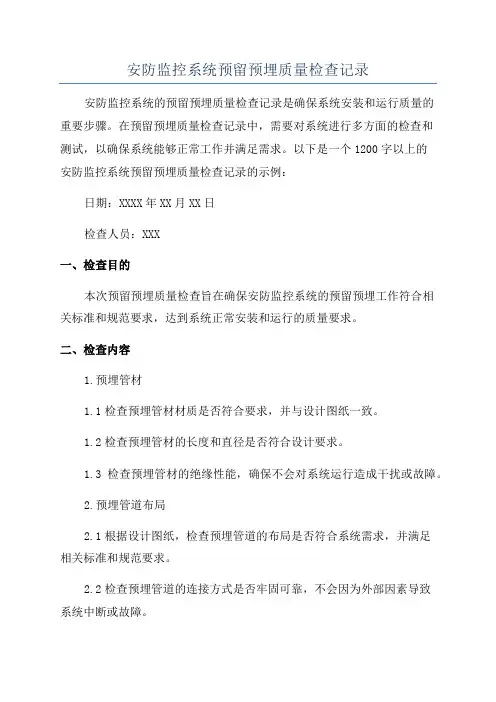 安防监控系统预留预埋质量检查记录

安防监控系统的预留预埋质量检查记录是确保系统安装和运行质量的重要步骤。在预留预埋质量检查记录中，需要对系统进行多方面的检查和测试，以确保系统能够正常工作并满足需求。以下是一个1200字以上的安防监控系统预留预埋质量检查记录的示例：

日期：XXXX年XX月XX日

检查人员：XXX

一、检查目的

本次预留预埋质量检查旨在确保安防监控系统的预留预埋工作符合相关标准和规范要求，达到系统正常安装和运行的质量要求。

二、检查内容

1.预埋管材

1.1检查预埋管材材质是否符合要求，并与设计图纸一致。

1.2检查预埋管材的长度和直径是否符合设计要求。

1.3 检查预埋管材的绝缘性能，确保不会对系统运行造成干扰或故障。

2.预埋管道布局

2.1根据设计图纸，检查预埋管道的布局是否符合系统需求，并满足相关标准和规范要求。

2.2检查预埋管道的连接方式是否牢固可靠，不会因为外部因素导致系统中断或故障。